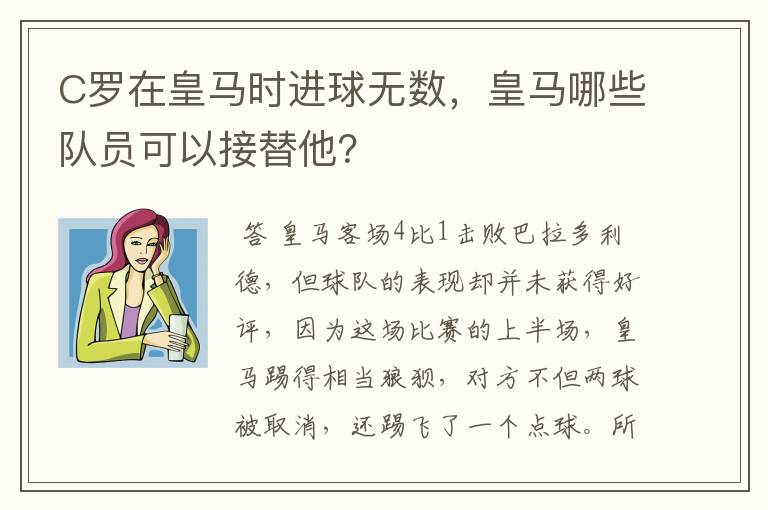 C罗在皇马时进球无数，皇马哪些队员可以接替他?

答 皇马客场4比1击败巴拉多利德，但球队的表现却并未获得好评，因为这场比赛的上半场，皇马踢得相当狼狈，对方不但两球被取消，还踢飞了一个点球。所